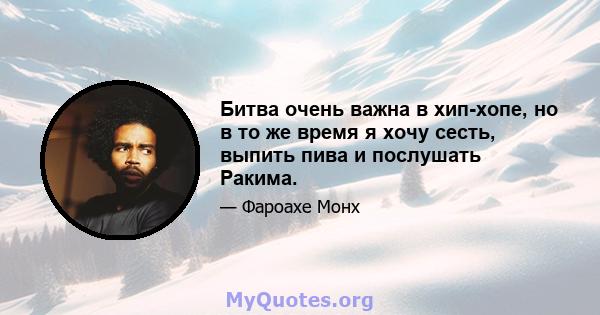 Битва очень важна в хип-хопе, но в то же время я хочу сесть, выпить пива и послушать Ракима.

— Фароахе Монх

MyQuotes.org